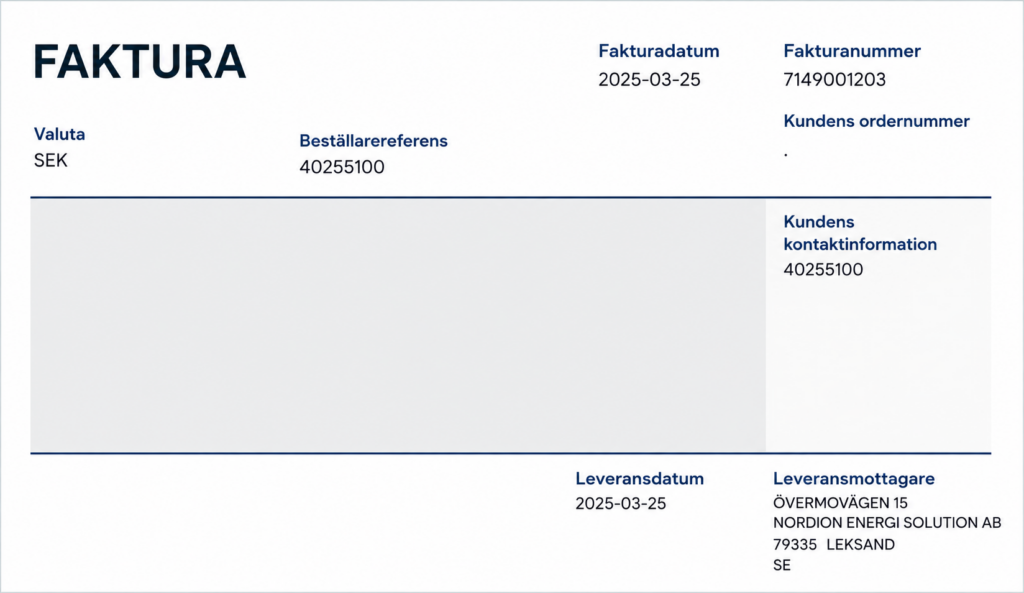 FAKTURA

Fakturadatum
2025-03-25

Fakturanummer
7149001203

Valuta
SEK

Beställarereferens
40255100

Kundens ordernummer
.

Kundens kontaktinformation
40255100

Leveransdatum
2025-03-25

Leveransmottagare
ÖVERMOVÄGEN 15
NORDION ENERGI SOLUTION AB
79335 LEKSAND
SE